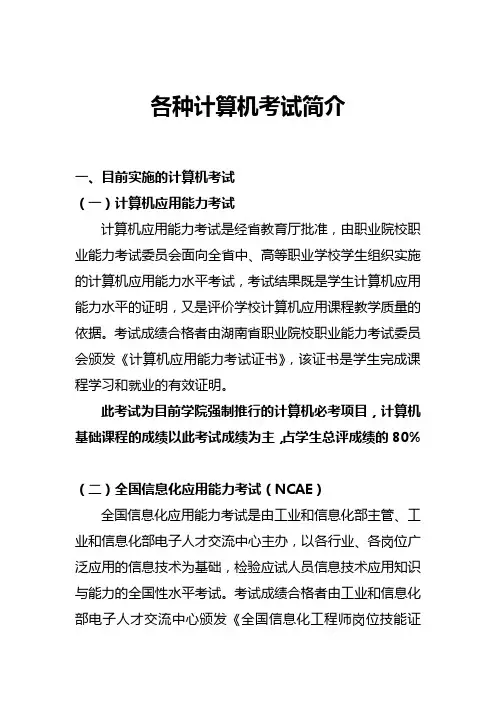 各种计算机考试简介

一、目前实施的计算机考试

（一）计算机应用能力考试

计算机应用能力考试是经省教育厅批准，由职业院校职业能力考试委员会面向全省中、高等职业学校学生组织实施的计算机应用能力水平考试，考试结果既是学生计算机应用能力水平的证明，又是评价学校计算机应用课程教学质量的依据。考试成绩合格者由湖南省职业院校职业能力考试委员会颁发《计算机应用能力考试证书》，该证书是学生完成课程学习和就业的有效证明。

此考试为目前学院强制推行的计算机必考项目，计算机基础课程的成绩以此考试成绩为主，占学生总评成绩的 80%

（二）全国信息化应用能力考试（NCAE）

全国信息化应用能力考试是由工业和信息化部主管、工业和信息化部电子人才交流中心主办，以各行业、各岗位广泛应用的信息技术为基础，检验应试人员信息技术应用知识与能力的全国性水平考试。考试成绩合格者由工业和信息化部电子人才交流中心颁发《全国信息化工程师岗位技能证